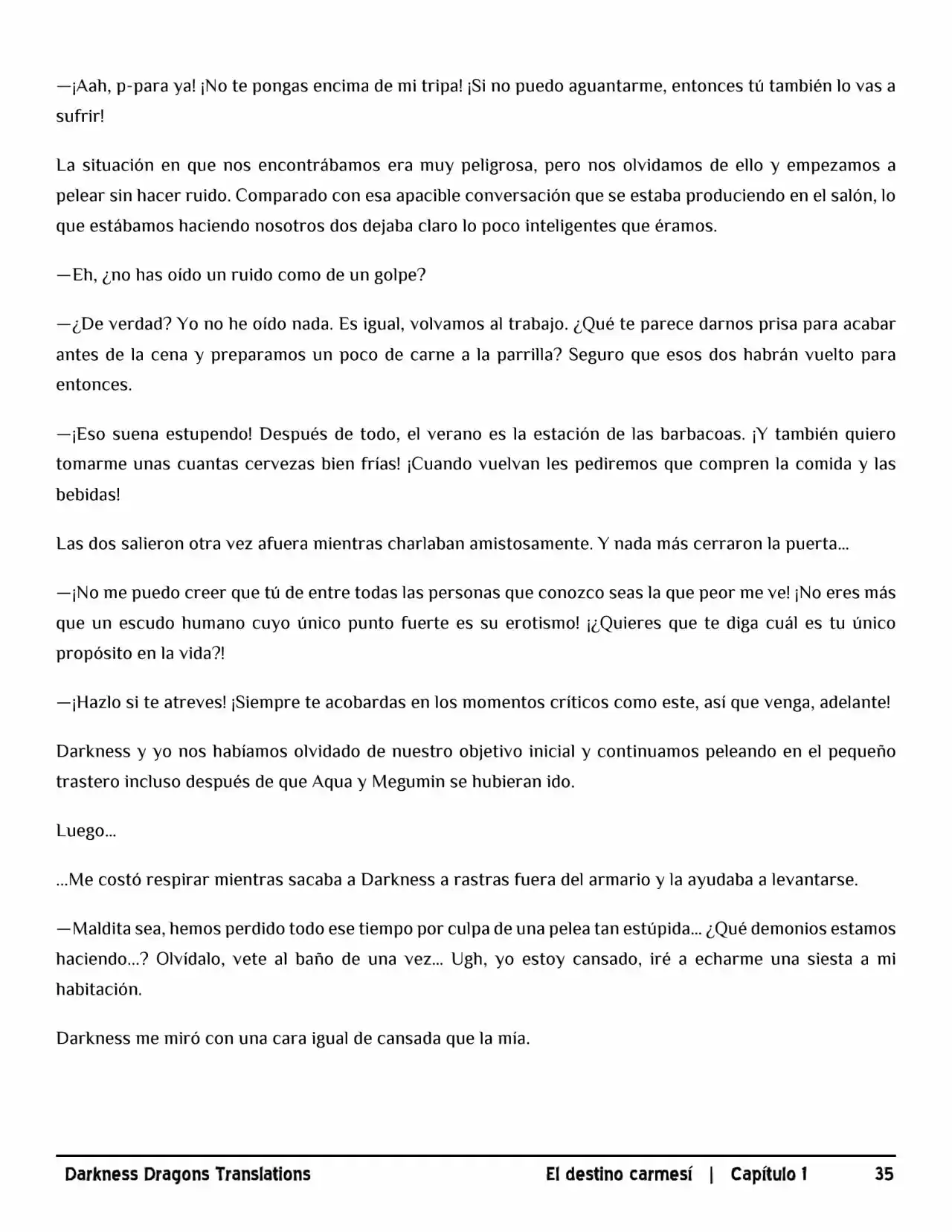 —¡Aah, p-para ya! ¡No te pongas encima de mi tripa! ¡Si no puedo aguantarme, entonces tú también lo vas a sufrir!

La situación en que nos encontrábamos era muy peligrosa, pero nos olvidamos de ello y empezamos a pelear sin hacer ruido. Comparado con esa apacible conversación que se estaba produciendo en el salón, lo que estábamos haciendo nosotros dos dejaba claro lo poco inteligentes que éramos.

—Eh, ¿no has oído un ruido como de un golpe?

—¿De verdad? Yo no he oído nada. Es igual, volvamos al trabajo. ¿Qué te parece darnos prisa para acabar antes de la cena y preparamos un poco de carne a la parrilla? Seguro que esos dos habrán vuelto para entonces.

—¡Eso suena estupendo! Después de todo, el verano es la estación de las barbacoas. ¡Y también quiero tomarme unas cuantas cervezas bien frías! ¡Cuando vuelvan les pediremos que compren la comida y las bebidas!

Las dos salieron otra vez afuera mientras charlaban amistosamente. Y nada más cerraron la puerta...

—¡No me puedo creer que tú de entre todas las personas que conozco seas la que peor me ve! ¡No eres más que un escudo humano cuyo único punto fuerte es su erotismo! ¡¿Quieres que te diga cuál es tu único propósito en la vida?!

—¡Hazlo si te atreves! ¡Siempre te acobardas en los momentos críticos como este, así que venga, adelante!

Darkness y yo nos habíamos olvidado de nuestro objetivo inicial y continuamos peleando en el pequeño trastero incluso después de que Aqua y Megumin se hubieran ido.

Luego...

...Me costó respirar mientras sacaba a Darkness a rastras fuera del armario y la ayudaba a levantarse.

—Maldita sea, hemos perdido todo ese tiempo por culpa de una pelea tan estúpida... ¿Qué demonios estamos haciendo...? Olvídalo, vete al baño de una vez... Ugh, yo estoy cansado, iré a echarme una siesta a mi habitación.

Darkness me miró con una cara igual de cansada que la mía.

Darkness Dragons Translations El destino carmesí | Capítulo 1 35